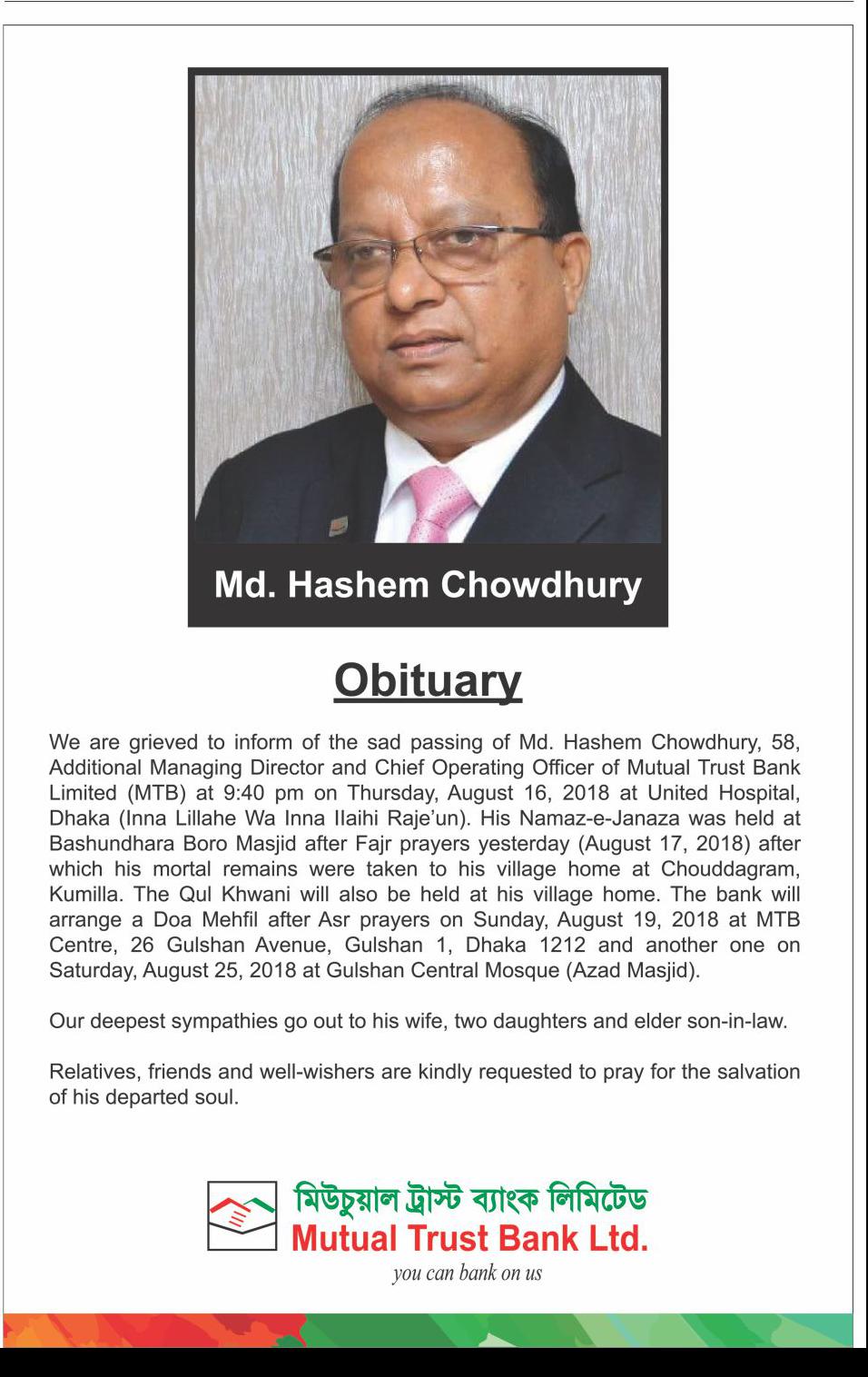 Md. Hashem Chowdhury

Obituary

We are grieved to inform of the sad passing of Md. Hashem Chowdhury, 58, Additional Managing Director and Chief Operating Officer of Mutual Trust Bank Limited (MTB) at 9:40 pm on Thursday, August 16, 2018 at United Hospital, Dhaka (Inna Lillahe Wa Inna Ilaihi Raje'un). His Namaz-e-Janaza was held at Bashundhara Boro Masjid after Fajr prayers yesterday (August 17, 2018) after which his mortal remains were taken to his village home at Chouddagram, Kumilla. The Qul Khwani will also be held at his village home. The bank will arrange a Doa Mehfil after Asr prayers on Sunday, August 19, 2018 at MTB Centre, 26 Gulshan Avenue, Gulshan 1, Dhaka 1212 and another one on Saturday, August 25, 2018 at Gulshan Central Mosque (Azad Masjid).

Our deepest sympathies go out to his wife, two daughters and elder son-in-law.

Relatives, friends and well-wishers are kindly requested to pray for the salvation of his departed soul.

মিউচুয়াল ট্রাস্ট ব্যাংক লিমিটেড
Mutual Trust Bank Ltd.
you can bank on us